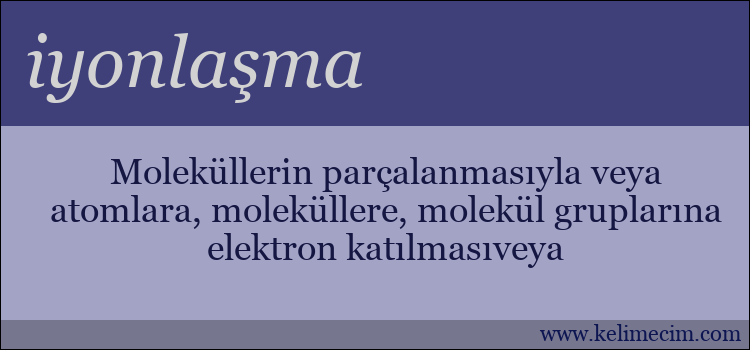 iyonlaşma

Moleküllerin parçalanmasıyla veya atomlara, moleküllere, molekül gruplarına elektron katılmasıveya

www.kelimecim.com